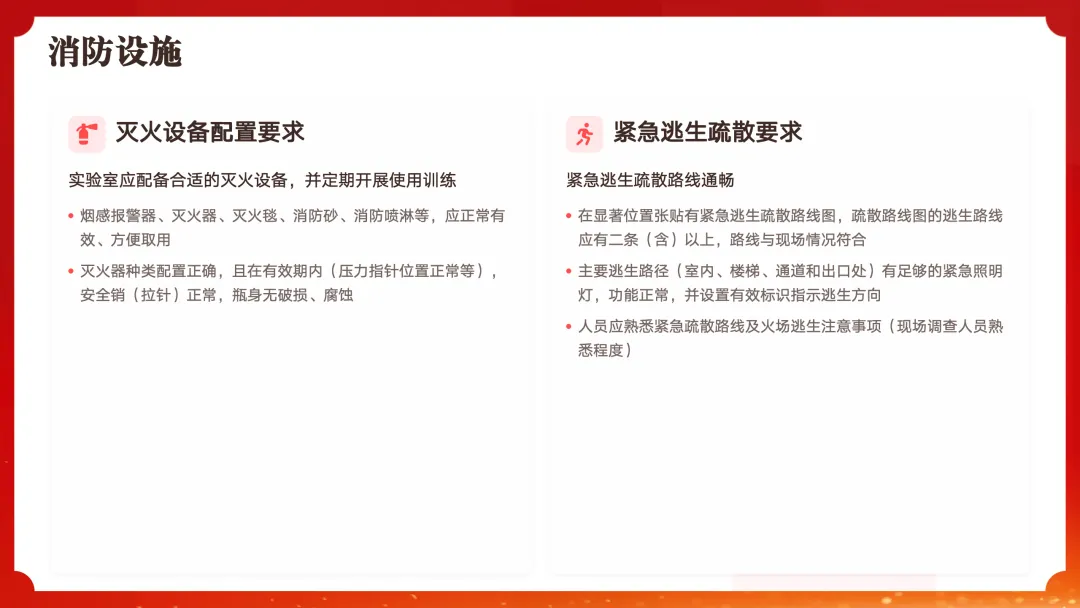 消防设施

灭火设备配置要求

实验室应配备合适的灭火设备，并定期开展使用训练

• 烟感报警器、灭火器、灭火毯、消防砂、消防喷淋等，应正常有效、方便取用
• 灭火器种类配置正确，且在有效期内（压力指针位置正常等），安全销（拉针）正常，瓶身无破损、腐蚀

紧急逃生疏散要求

紧急逃生疏散路线通畅

• 在显著位置张贴有紧急逃生疏散路线图，疏散路线图的逃生路线应有二条（含）以上，路线与现场情况符合
• 主要逃生路径（室内、楼梯、通道和出口处）有足够的紧急照明灯，功能正常，并设置有效标识指示逃生方向
• 人员应熟悉紧急疏散路线及火场逃生注意事项（现场调查人员熟悉程度）